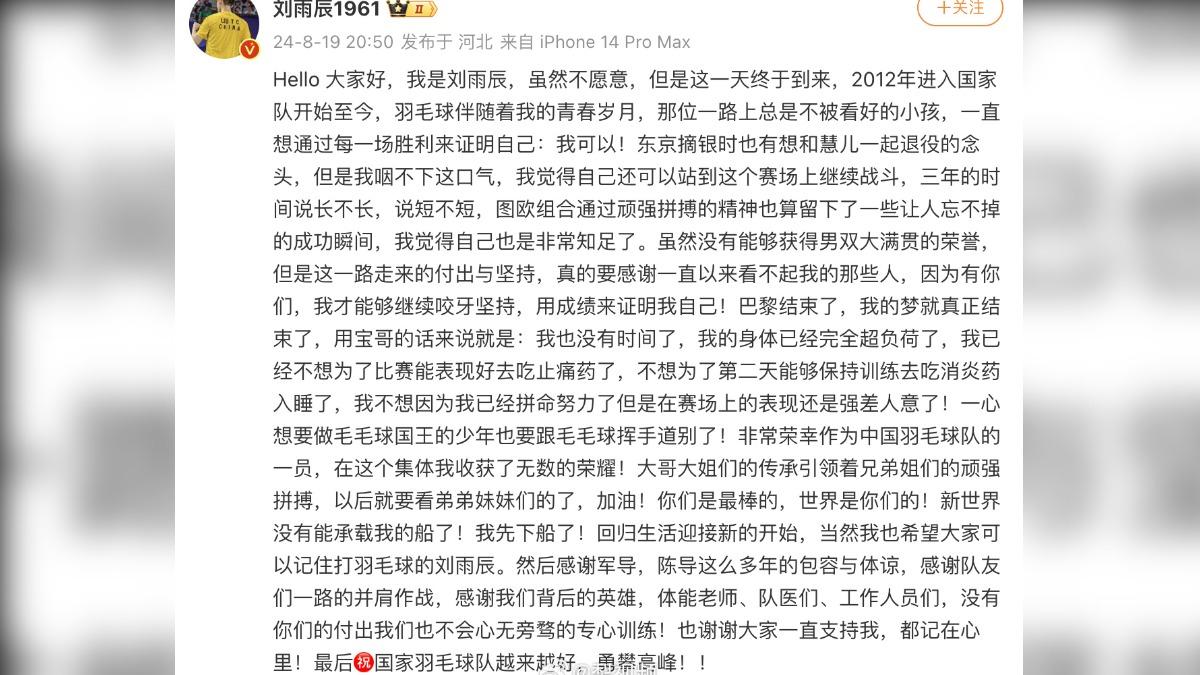 刘雨辰1961

+关注

24-8-19 20:50 发布于 河北 来自 iPhone 14 Pro Max

Hello 大家好，我是刘雨辰，虽然不愿意，但是这一天终于到来，2012年进入国家队开始至今，羽毛球伴随着我的青春岁月，那位一路上总是不被看好的小孩，一直想通过每一场胜利来证明自己：我可以！东京摘银时也有想和慧儿一起退役的念头，但是我咽不下这口气，我觉得自己还可以站到这个赛场上继续战斗，三年的时间说长不长，说短不短，图欧组合通过顽强拼搏的精神也算留下了一些让人忘不掉的成功瞬间，我觉得自己也是非常知足了。虽然没有能够获得男双大满贯的荣誉，但是这一路走来的付出与坚持，真的要感谢一直以来看不起我的那些人，因为有你们，我才能够继续咬牙坚持，用成绩来证明我自己！巴黎结束了，我的梦就真正结束了，用宝哥的话来说就是：我也没有时间了，我的身体已经完全超负荷了，我已经不想为了比赛能表现好去吃止痛药了，不想为了第二天能够保持训练去吃消炎药入睡了，我不想因为我已经拼命努力了但是在赛场上的表现还是强差人意了！一心想要做毛毛球国王的少年也要跟毛毛球挥手道别了！非常荣幸作为中国羽毛球队的一员，在这个集体我收获了无数的荣耀！大哥大姐们的传承引领着兄弟姐们的顽强拼搏，以后就要看弟弟妹妹们的了，加油！你们是最棒的，世界是你们的！新世界没有能承载我的船了！我先下船了！回归生活迎接新的开始，当然我也希望大家可以记住打羽毛球的刘雨辰。然后感谢军导，陈导这么多年的包容与体谅，感谢队友们一路的并肩作战，感谢我们背后的英雄，体能老师、队医们、工作人员们，没有你们的付出我们也不会心无旁骛的专心训练！也谢谢大家一直支持我，都记在心里！最后祝国家羽毛球队越来越好，勇攀高峰！！